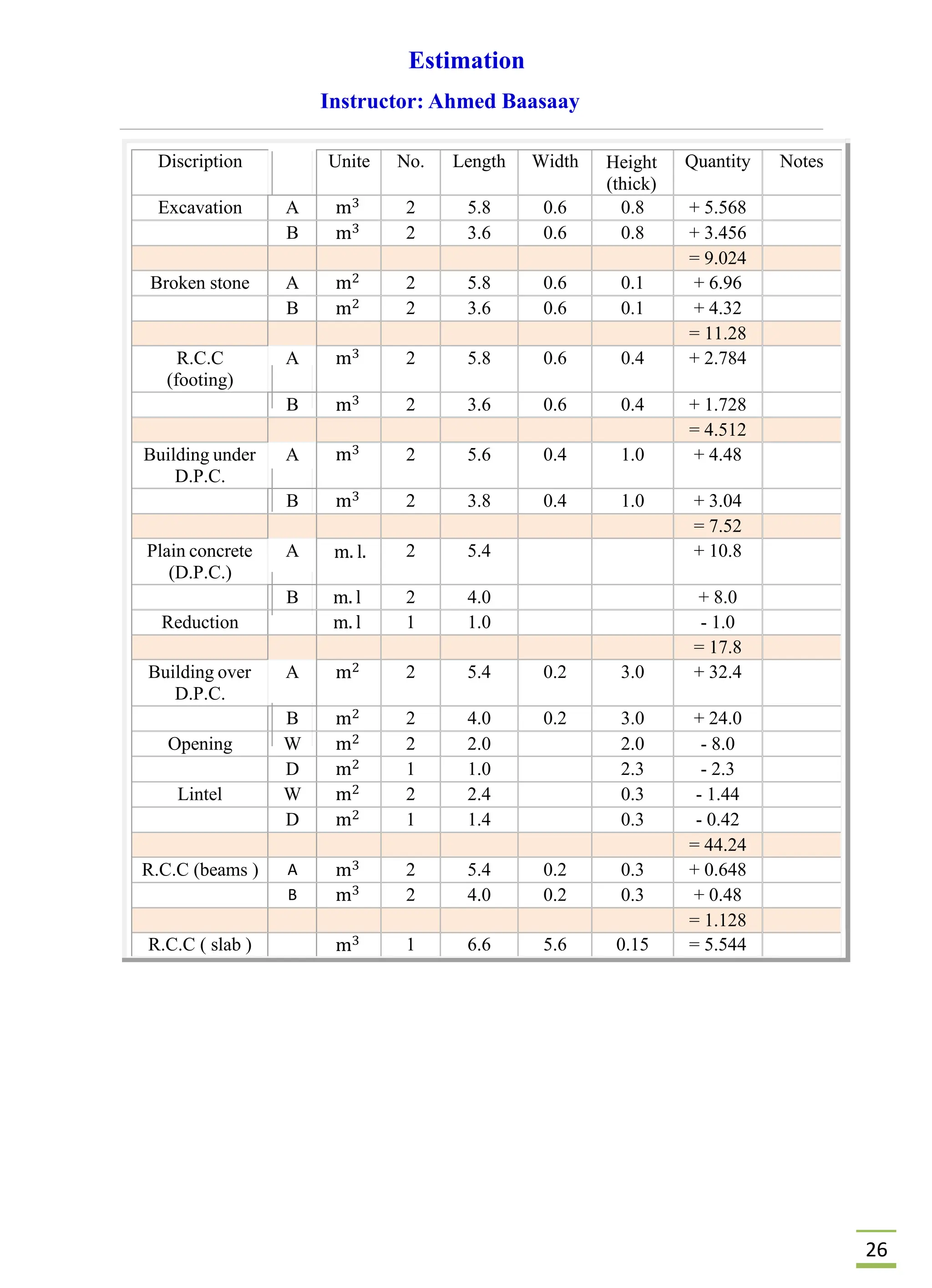 Estimation

Instructor: Ahmed Baasaay

| Discription | | Unite | No. | Length | Width | Height (thick) | Quantity | Notes |
|---|---|---|---|---|---|---|---|---|
| Excavation | A | $m^3$ | 2 | 5.8 | 0.6 | 0.8 | + 5.568 | |
| | B | $m^3$ | 2 | 3.6 | 0.6 | 0.8 | + 3.456 | |
| | | | | | | | = 9.024 | |
| Broken stone | A | $m^2$ | 2 | 5.8 | 0.6 | 0.1 | + 6.96 | |
| | B | $m^2$ | 2 | 3.6 | 0.6 | 0.1 | + 4.32 | |
| | | | | | | | = 11.28 | |
| R.C.C (footing) | A | $m^3$ | 2 | 5.8 | 0.6 | 0.4 | + 2.784 | |
| | B | $m^3$ | 2 | 3.6 | 0.6 | 0.4 | + 1.728 | |
| | | | | | | | = 4.512 | |
| Building under D.P.C. | A | $m^3$ | 2 | 5.6 | 0.4 | 1.0 | + 4.48 | |
| | B | $m^3$ | 2 | 3.8 | 0.4 | 1.0 | + 3.04 | |
| | | | | | | | = 7.52 | |
| Plain concrete (D.P.C.) | A | m. l. | 2 | 5.4 | | | + 10.8 | |
| | B | m. l | 2 | 4.0 | | | + 8.0 | |
| Reduction | | m. l | 1 | 1.0 | | | - 1.0 | |
| | | | | | | | = 17.8 | |
| Building over D.P.C. | A | $m^2$ | 2 | 5.4 | 0.2 | 3.0 | + 32.4 | |
| | B | $m^2$ | 2 | 4.0 | 0.2 | 3.0 | + 24.0 | |
| Opening | W | $m^2$ | 2 | 2.0 | | 2.0 | - 8.0 | |
| | D | $m^2$ | 1 | 1.0 | | 2.3 | - 2.3 | |
| Lintel | W | $m^2$ | 2 | 2.4 | | 0.3 | - 1.44 | |
| | D | $m^2$ | 1 | 1.4 | | 0.3 | - 0.42 | |
| | | | | | | | = 44.24 | |
| R.C.C (beams ) | A | $m^3$ | 2 | 5.4 | 0.2 | 0.3 | + 0.648 | |
| | B | $m^3$ | 2 | 4.0 | 0.2 | 0.3 | + 0.48 | |
| | | | | | | | = 1.128 | |
| R.C.C ( slab ) | | $m^3$ | 1 | 6.6 | 5.6 | 0.15 | = 5.544 | |

26